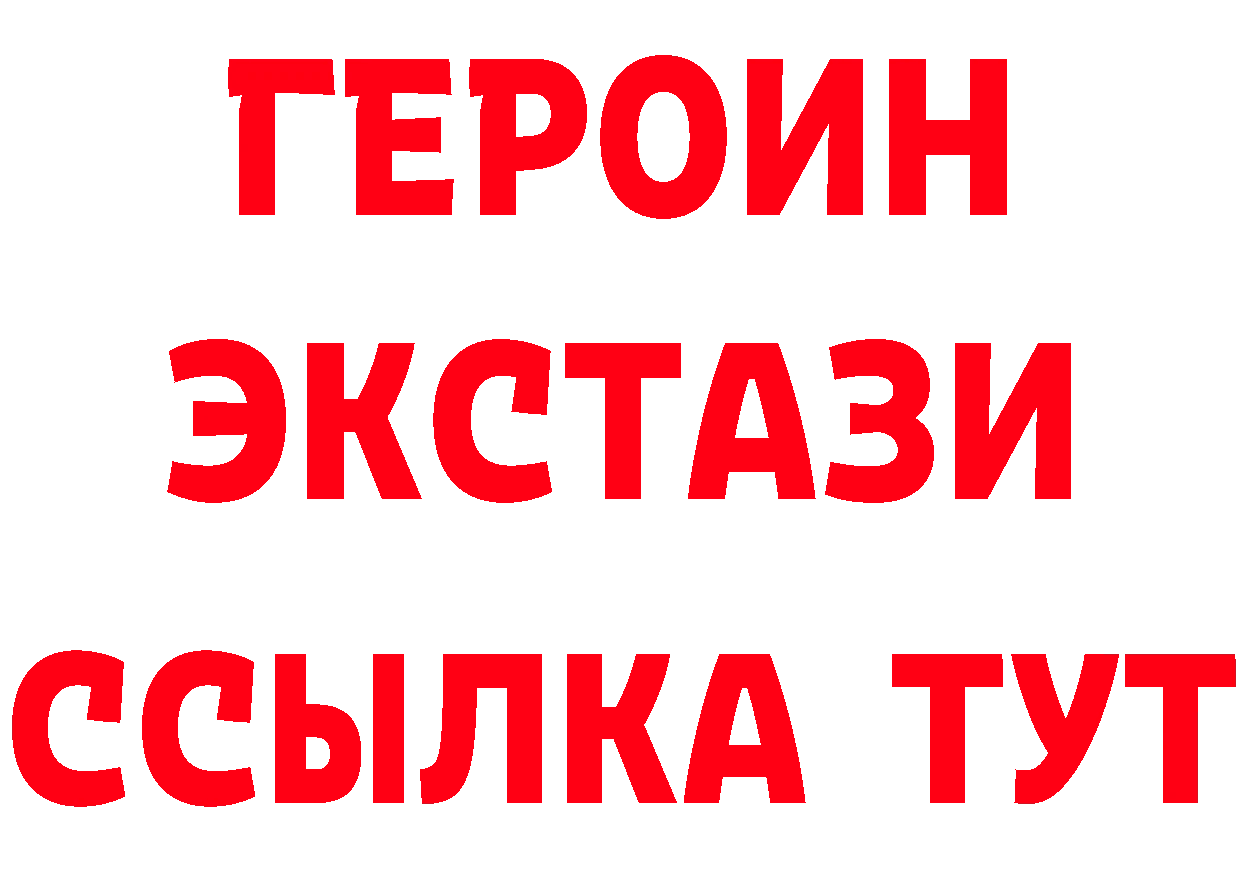 ГЕРОИН ЭКСТАЗИ ССЫЛКА ТУТ